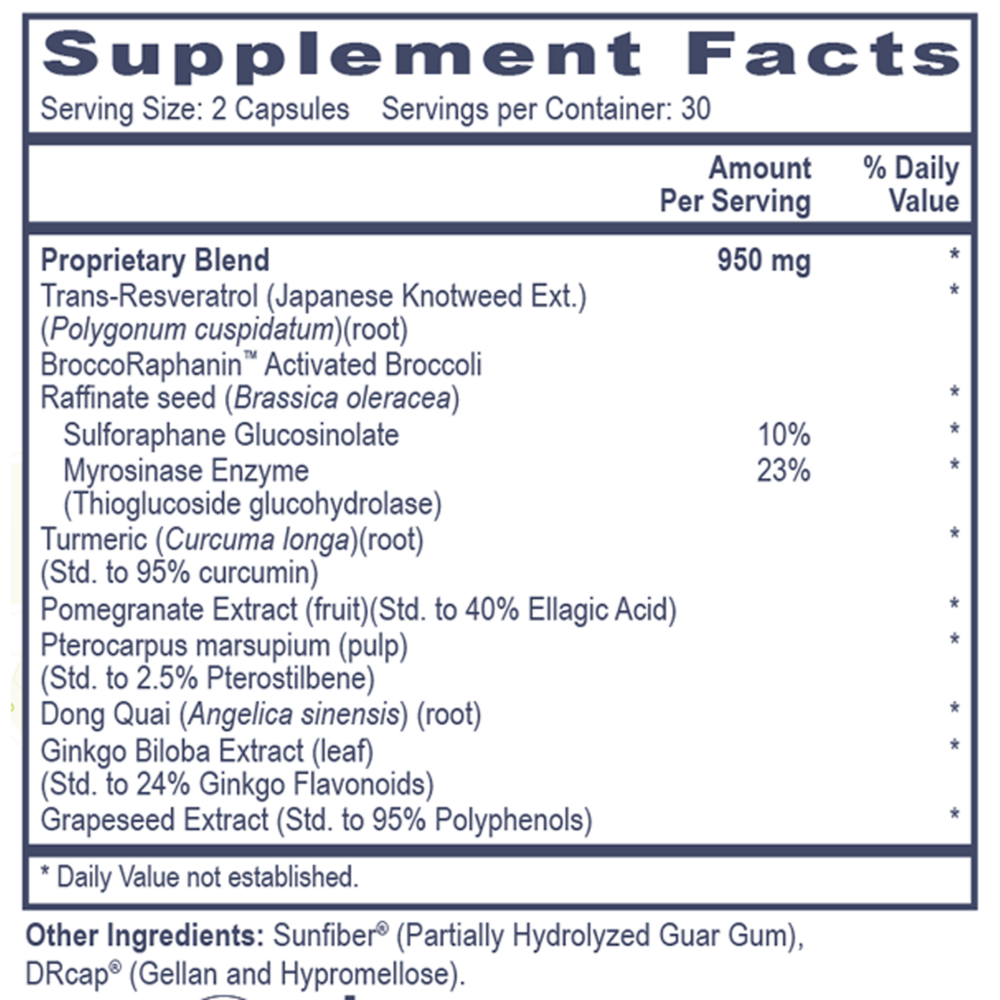 Supplement Facts
Serving Size: 2 Capsules Servings per Container: 30

| | Amount Per Serving | % Daily Value |
|---|---|---|
| Proprietary Blend | 950 mg | * |
| Trans-Resveratrol (Japanese Knotweed Ext.) (Polygonum cuspidatum)(root) | | * |
| BroccoRaphanin™ Activated Broccoli Raffinate seed (Brassica oleracea) | | * |
| Sulforaphane Glucosinolate | 10% | * |
| Myrosinase Enzyme (Thioglucoside glucohydrolase) | 23% | * |
| Turmeric (Curcuma longa)(root) (Std. to 95% curcumin) | | * |
| Pomegranate Extract (fruit)(Std. to 40% Ellagic Acid) | | * |
| Pterocarpus marsupium (pulp) (Std. to 2.5% Pterostilbene) | | * |
| Dong Quai (Angelica sinensis) (root) | | * |
| Ginkgo Biloba Extract (leaf) (Std. to 24% Ginkgo Flavonoids) | | * |
| Grapeseed Extract (Std. to 95% Polyphenols) | | * |

* Daily Value not established.

Other Ingredients: Sunfiber® (Partially Hydrolyzed Guar Gum), DRcap® (Gellan and Hypromellose).